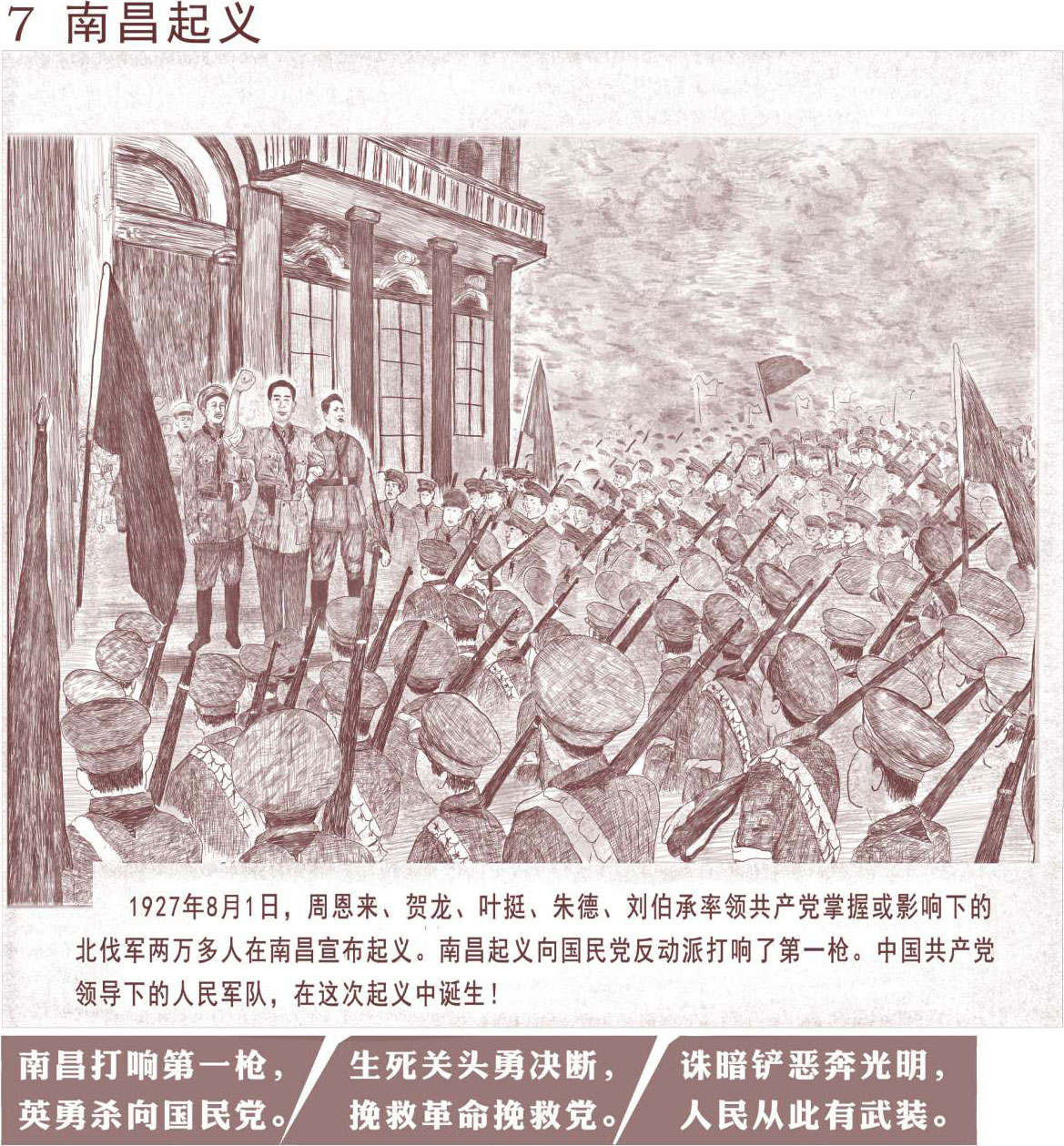 7 南昌起义

1927年8月1日，周恩来、贺龙、叶挺、朱德、刘伯承率领共产党掌握或影响下的北伐军两万多人在南昌宣布起义。南昌起义向国民党反动派打响了第一枪。中国共产党领导下的人民军队，在这次起义中诞生！

南昌打响第一枪，
英勇杀向国民党。

生死关头勇决断，
挽救革命挽救党。

诛暗铲恶奔光明，
人民从此有武装。